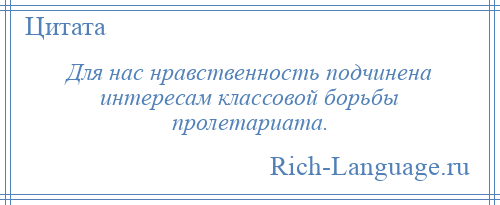 Цитата

Для нас нравственность подчинена интересам классовой борьбы пролетариата.

Rich-Language.ru